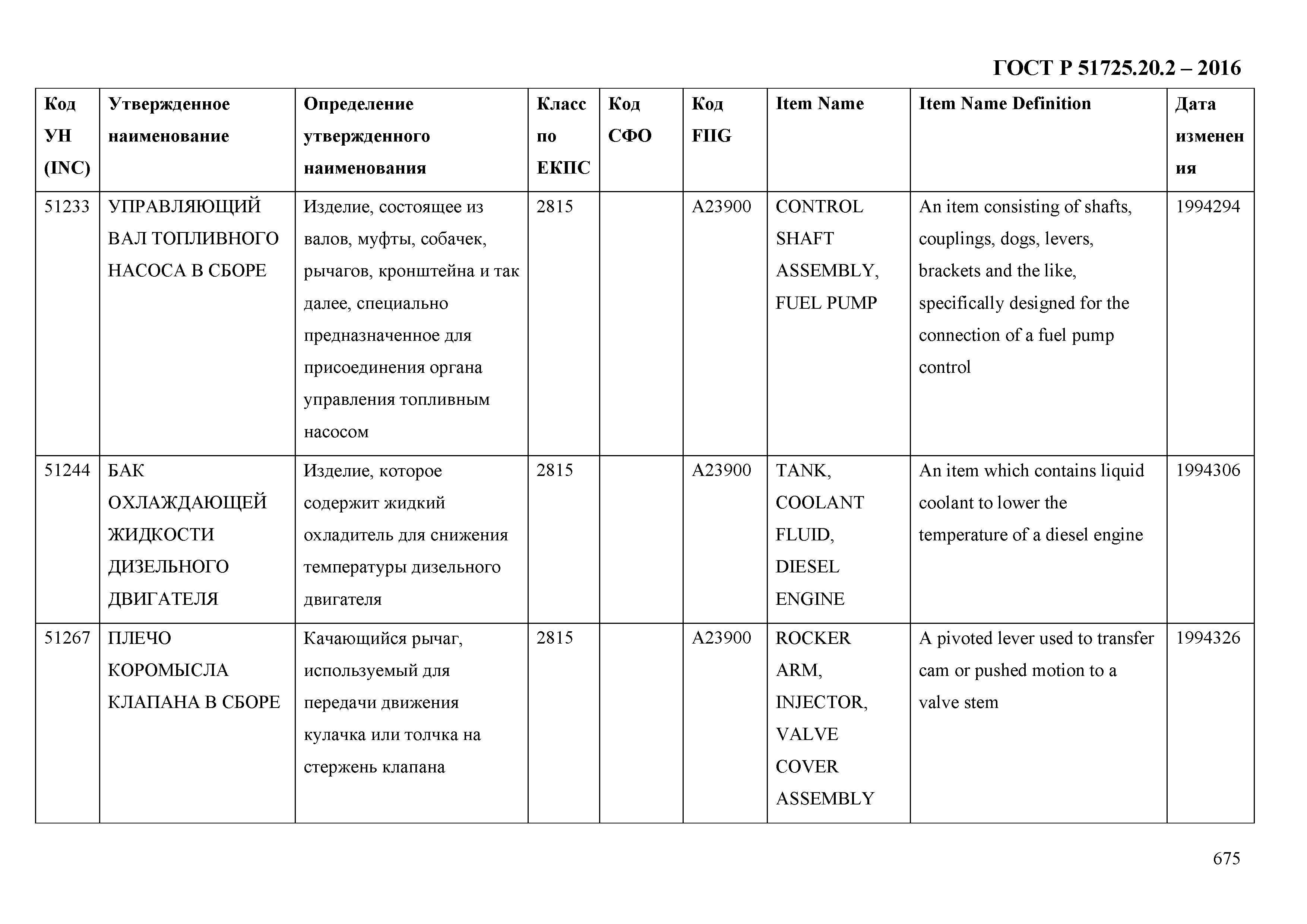 ГОСТ Р 51725.20.2 – 2016

| Код УН (INC) | Утвержденное наименование | Определение утвержденного наименования | Класс по ЕКПС | Код СФО | Код FIIG | Item Name | Item Name Definition | Дата изменения |
|---|---|---|---|---|---|---|---|---|
| 51233 | УПРАВЛЯЮЩИЙ ВАЛ ТОПЛИВНОГО НАСОСА В СБОРЕ | Изделие, состоящее из валов, муфты, собачек, рычагов, кронштейна и так далее, специально предназначенное для присоединения органа управления топливным насосом | 2815 | | A23900 | CONTROL SHAFT ASSEMBLY, FUEL PUMP | An item consisting of shafts, couplings, dogs, levers, brackets and the like, specifically designed for the connection of a fuel pump control | 1994294 |
| 51244 | БАК ОХЛАЖДАЮЩЕЙ ЖИДКОСТИ ДИЗЕЛЬНОГО ДВИГАТЕЛЯ | Изделие, которое содержит жидкий охладитель для снижения температуры дизельного двигателя | 2815 | | A23900 | TANK, COOLANT FLUID, DIESEL ENGINE | An item which contains liquid coolant to lower the temperature of a diesel engine | 1994306 |
| 51267 | ПЛЕЧО КОРОМЫСЛА КЛАПАНА В СБОРЕ | Качающийся рычаг, используемый для передачи движения кулачка или толчка на стержень клапана | 2815 | | A23900 | ROCKER ARM, INJECTOR, VALVE COVER ASSEMBLY | A pivoted lever used to transfer cam or pushed motion to a valve stem | 1994326 |

675